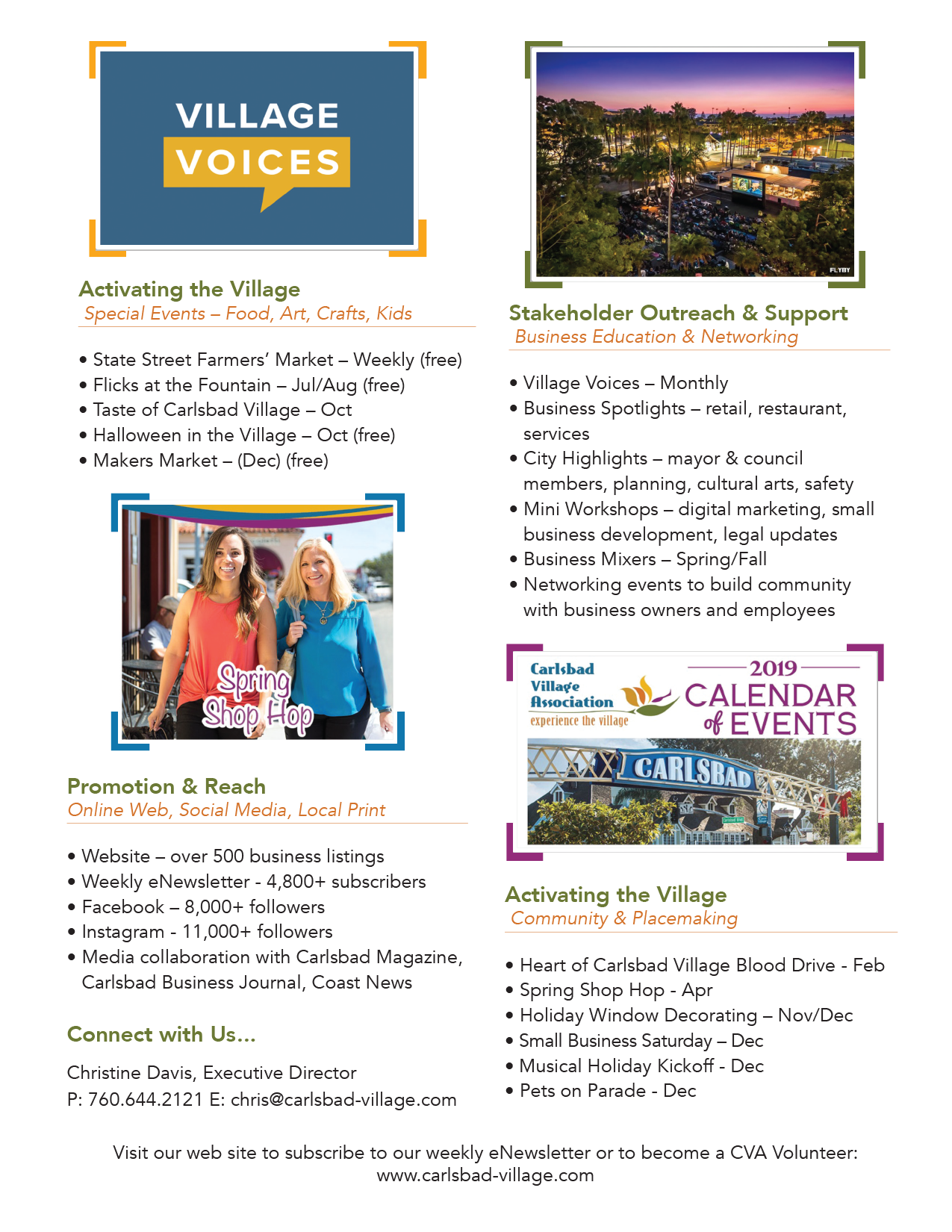 VILLAGE VOICES

Activating the Village
Special Events – Food, Art, Crafts, Kids

• State Street Farmers' Market – Weekly (free)
• Flicks at the Fountain – Jul/Aug (free)
• Taste of Carlsbad Village – Oct
• Halloween in the Village – Oct (free)
• Makers Market – (Dec) (free)

Spring Shop Hop

Promotion & Reach
Online Web, Social Media, Local Print

• Website – over 500 business listings
• Weekly eNewsletter - 4,800+ subscribers
• Facebook – 8,000+ followers
• Instagram - 11,000+ followers
• Media collaboration with Carlsbad Magazine, Carlsbad Business Journal, Coast News

Connect with Us...

Christine Davis, Executive Director
P: 760.644.2121 E: chris@carlsbad-village.com

FLYBY

Stakeholder Outreach & Support
Business Education & Networking

• Village Voices – Monthly
• Business Spotlights – retail, restaurant, services
• City Highlights – mayor & council members, planning, cultural arts, safety
• Mini Workshops – digital marketing, small business development, legal updates
• Business Mixers – Spring/Fall
• Networking events to build community with business owners and employees

Carlsbad Village Association experience the village
2019 CALENDAR of EVENTS
CARLSBAD

Activating the Village
Community & Placemaking

• Heart of Carlsbad Village Blood Drive - Feb
• Spring Shop Hop - Apr
• Holiday Window Decorating – Nov/Dec
• Small Business Saturday – Dec
• Musical Holiday Kickoff - Dec
• Pets on Parade - Dec

Visit our web site to subscribe to our weekly eNewsletter or to become a CVA Volunteer:
www.carlsbad-village.com